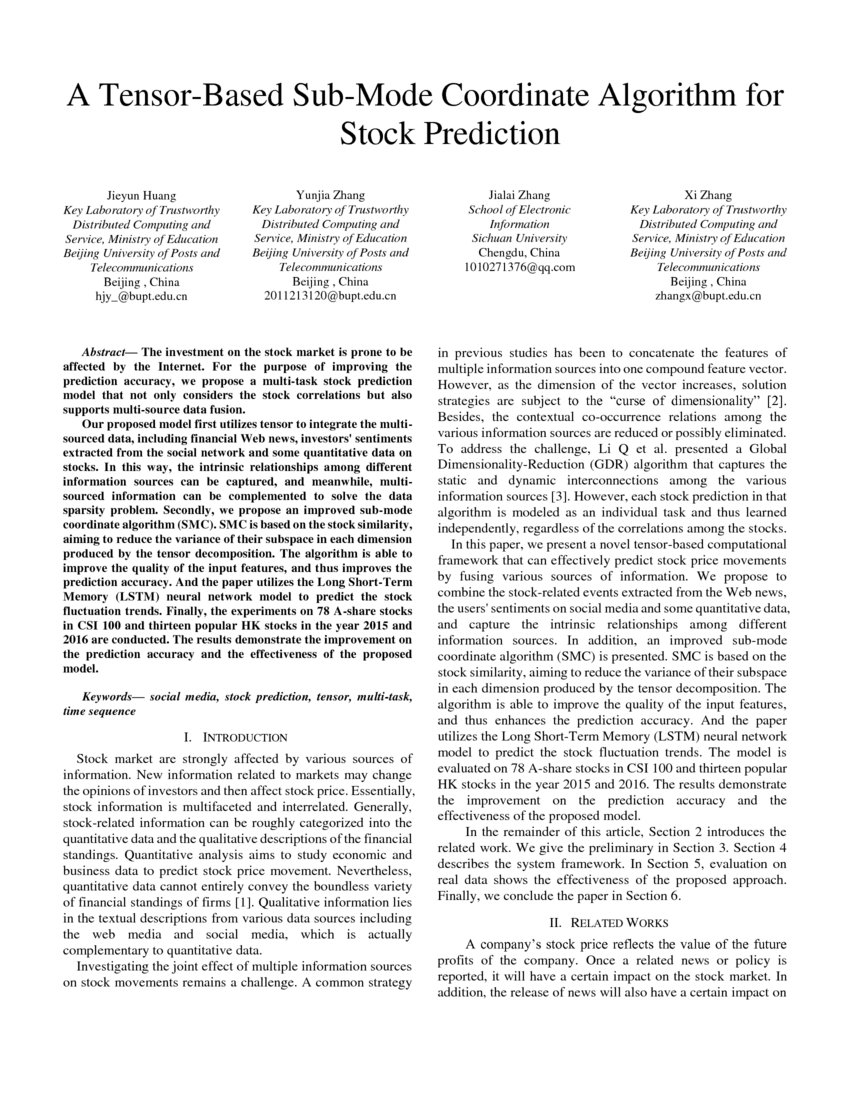 A Tensor-Based Sub-Mode Coordinate Algorithm for Stock Prediction

Jieyun Huang
Key Laboratory of Trustworthy Distributed Computing and Service, Ministry of Education
Beijing University of Posts and Telecommunications
Beijing , China
hjy_@bupt.edu.cn

Yunjia Zhang
Key Laboratory of Trustworthy Distributed Computing and Service, Ministry of Education
Beijing University of Posts and Telecommunications
Beijing , China
2011213120@bupt.edu.cn

Jialai Zhang
School of Electronic Information
Sichuan University
Chengdu, China
1010271376@qq.com

Xi Zhang
Key Laboratory of Trustworthy Distributed Computing and Service, Ministry of Education
Beijing University of Posts and Telecommunications
Beijing , China
zhangx@bupt.edu.cn

Abstract— The investment on the stock market is prone to be affected by the Internet. For the purpose of improving the prediction accuracy, we propose a multi-task stock prediction model that not only considers the stock correlations but also supports multi-source data fusion.

Our proposed model first utilizes tensor to integrate the multi-sourced data, including financial Web news, investors' sentiments extracted from the social network and some quantitative data on stocks. In this way, the intrinsic relationships among different information sources can be captured, and meanwhile, multi-sourced information can be complemented to solve the data sparsity problem. Secondly, we propose an improved sub-mode coordinate algorithm (SMC). SMC is based on the stock similarity, aiming to reduce the variance of their subspace in each dimension produced by the tensor decomposition. The algorithm is able to improve the quality of the input features, and thus improves the prediction accuracy. And the paper utilizes the Long Short-Term Memory (LSTM) neural network model to predict the stock fluctuation trends. Finally, the experiments on 78 A-share stocks in CSI 100 and thirteen popular HK stocks in the year 2015 and 2016 are conducted. The results demonstrate the improvement on the prediction accuracy and the effectiveness of the proposed model.

Keywords— social media, stock prediction, tensor, multi-task, time sequence

I. INTRODUCTION

Stock market are strongly affected by various sources of information. New information related to markets may change the opinions of investors and then affect stock price. Essentially, stock information is multifaceted and interrelated. Generally, stock-related information can be roughly categorized into the quantitative data and the qualitative descriptions of the financial standings. Quantitative analysis aims to study economic and business data to predict stock price movement. Nevertheless, quantitative data cannot entirely convey the boundless variety of financial standings of firms [1]. Qualitative information lies in the textual descriptions from various data sources including the web media and social media, which is actually complementary to quantitative data.

Investigating the joint effect of multiple information sources on stock movements remains a challenge. A common strategy in previous studies has been to concatenate the features of multiple information sources into one compound feature vector. However, as the dimension of the vector increases, solution strategies are subject to the "curse of dimensionality" [2]. Besides, the contextual co-occurrence relations among the various information sources are reduced or possibly eliminated. To address the challenge, Li Q et al. presented a Global Dimensionality-Reduction (GDR) algorithm that captures the static and dynamic interconnections among the various information sources [3]. However, each stock prediction in that algorithm is modeled as an individual task and thus learned independently, regardless of the correlations among the stocks.

In this paper, we present a novel tensor-based computational framework that can effectively predict stock price movements by fusing various sources of information. We propose to combine the stock-related events extracted from the Web news, the users' sentiments on social media and some quantitative data, and capture the intrinsic relationships among different information sources. In addition, an improved sub-mode coordinate algorithm (SMC) is presented. SMC is based on the stock similarity, aiming to reduce the variance of their subspace in each dimension produced by the tensor decomposition. The algorithm is able to improve the quality of the input features, and thus enhances the prediction accuracy. And the paper utilizes the Long Short-Term Memory (LSTM) neural network model to predict the stock fluctuation trends. The model is evaluated on 78 A-share stocks in CSI 100 and thirteen popular HK stocks in the year 2015 and 2016. The results demonstrate the improvement on the prediction accuracy and the effectiveness of the proposed model.

In the remainder of this article, Section 2 introduces the related work. We give the preliminary in Section 3. Section 4 describes the system framework. In Section 5, evaluation on real data shows the effectiveness of the proposed approach. Finally, we conclude the paper in Section 6.

II. RELATED WORKS

A company's stock price reflects the value of the future profits of the company. Once a related news or policy is reported, it will have a certain impact on the stock market. In addition, the release of news will also have a certain impact on